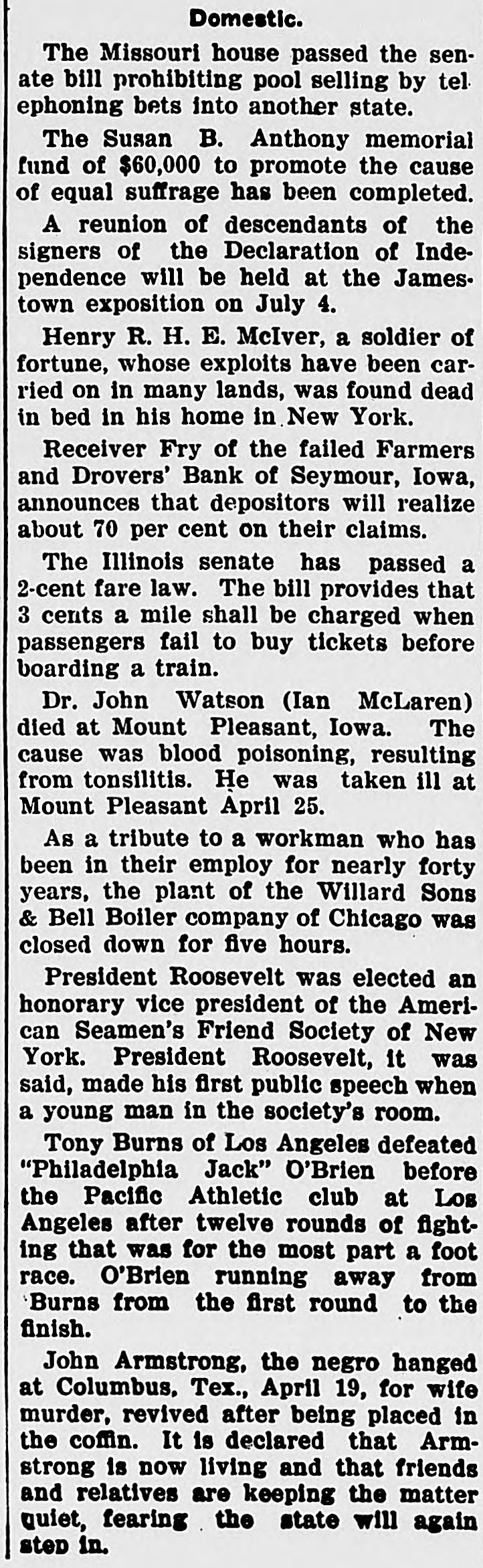 Domestic.

The Missouri house passed the senate bill prohibiting pool selling by telephoning bets into another state.

The Susan B. Anthony memorial fund of $60,000 to promote the cause of equal suffrage has been completed.

A reunion of descendants of the signers of the Declaration of Independence will be held at the Jamestown exposition on July 4.

Henry R. H. E. McIver, a soldier of fortune, whose exploits have been carried on in many lands, was found dead in bed in his home in New York.

Receiver Fry of the failed Farmers and Drovers' Bank of Seymour, Iowa, announces that depositors will realize about 70 per cent on their claims.

The Illinois senate has passed a 2-cent fare law. The bill provides that 3 cents a mile shall be charged when passengers fail to buy tickets before boarding a train.

Dr. John Watson (Ian McLaren) died at Mount Pleasant, Iowa. The cause was blood poisoning, resulting from tonsilitis. He was taken ill at Mount Pleasant April 25.

As a tribute to a workman who has been in their employ for nearly forty years, the plant of the Willard Sons & Bell Boiler company of Chicago was closed down for five hours.

President Roosevelt was elected an honorary vice president of the American Seamen's Friend Society of New York. President Roosevelt, it was said, made his first public speech when a young man in the society's room.

Tony Burns of Los Angeles defeated "Philadelphia Jack" O'Brien before the Pacific Athletic club at Los Angeles after twelve rounds of fighting that was for the most part a foot race. O'Brien running away from Burns from the first round to the finish.

John Armstrong, the negro hanged at Columbus, Tex., April 19, for wife murder, revived after being placed in the coffin. It is declared that Armstrong is now living and that friends and relatives are keeping the matter quiet, fearing the state will again step in.